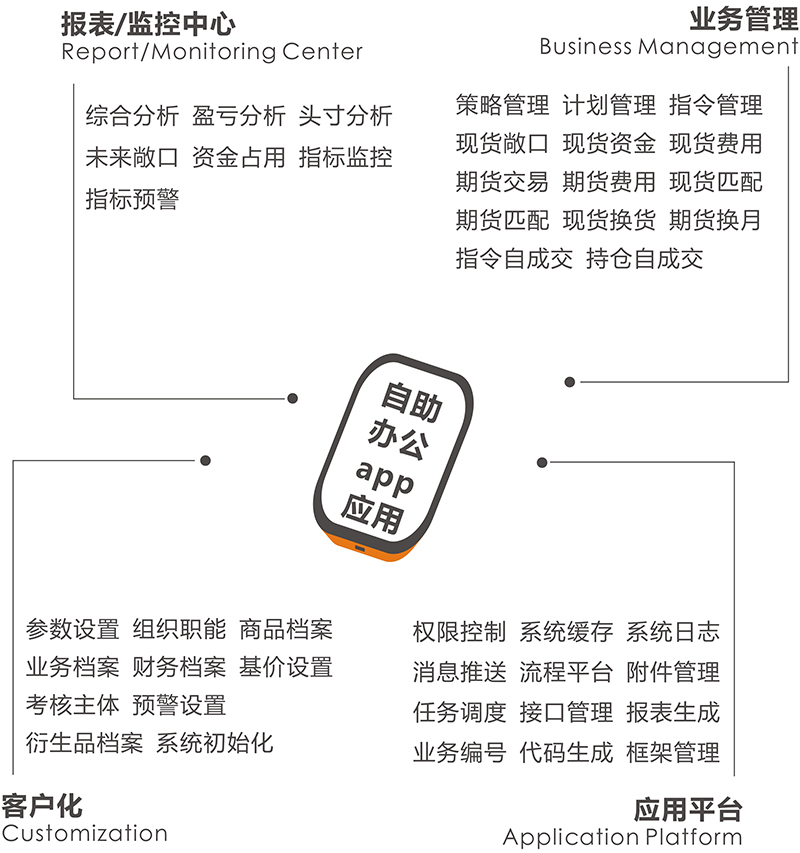 报表/监控中心
Report/Monitoring Center

综合分析 盈亏分析 头寸分析
未来敞口 资金占用 指标监控
指标预警

业务管理
Business Management

策略管理 计划管理 指令管理
现货敞口 现货资金 现货费用
期货交易 期货费用 现货匹配
期货匹配 现货换货 期货换月
指令自成交 持仓自成交

自助
办公
app
应用

参数设置 组织职能 商品档案
业务档案 财务档案 基价设置
考核主体 预警设置
衍生品档案 系统初始化

客户化
Customization

权限控制 系统缓存 系统日志
消息推送 流程平台 附件管理
任务调度 接口管理 报表生成
业务编号 代码生成 框架管理

应用平台
Application Platform